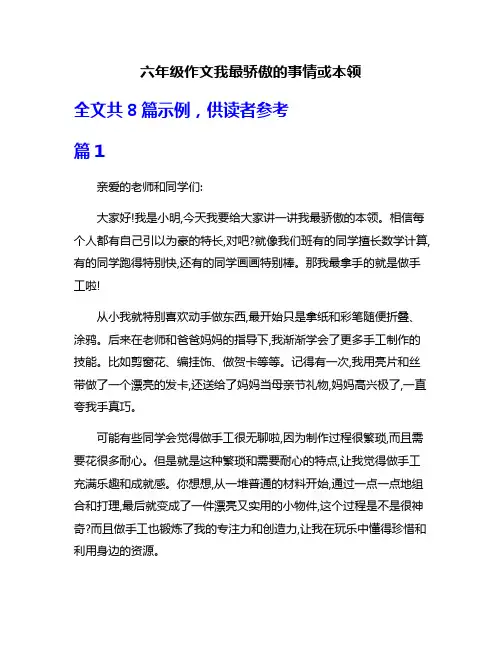 六年级作文我最骄傲的事情或本领

全文共 8 篇示例，供读者参考

篇 1

亲爱的老师和同学们:

大家好!我是小明,今天我要给大家讲一讲我最骄傲的本领。相信每个人都有自己引以为豪的特长,对吧?就像我们班有的同学擅长数学计算,有的同学跑得特别快,还有的同学画画特别棒。那我最拿手的就是做手工啦!

从小我就特别喜欢动手做东西,最开始只是拿纸和彩笔随便折叠、涂鸦。后来在老师和爸爸妈妈的指导下,我渐渐学会了更多手工制作的技能。比如剪窗花、编挂饰、做贺卡等等。记得有一次,我用亮片和丝带做了一个漂亮的发卡,还送给了妈妈当母亲节礼物,妈妈高兴极了,一直夸我手真巧。

可能有些同学会觉得做手工很无聊啦,因为制作过程很繁琐,而且需要花很多耐心。但是就是这种繁琐和需要耐心的特点,让我觉得做手工充满乐趣和成就感。你想想,从一堆普通的材料开始,通过一点一点地组合和打理,最后就变成了一件漂亮又实用的小物件,这个过程是不是很神奇?而且做手工也锻炼了我的专注力和创造力,让我在玩乐中懂得珍惜和利用身边的资源。